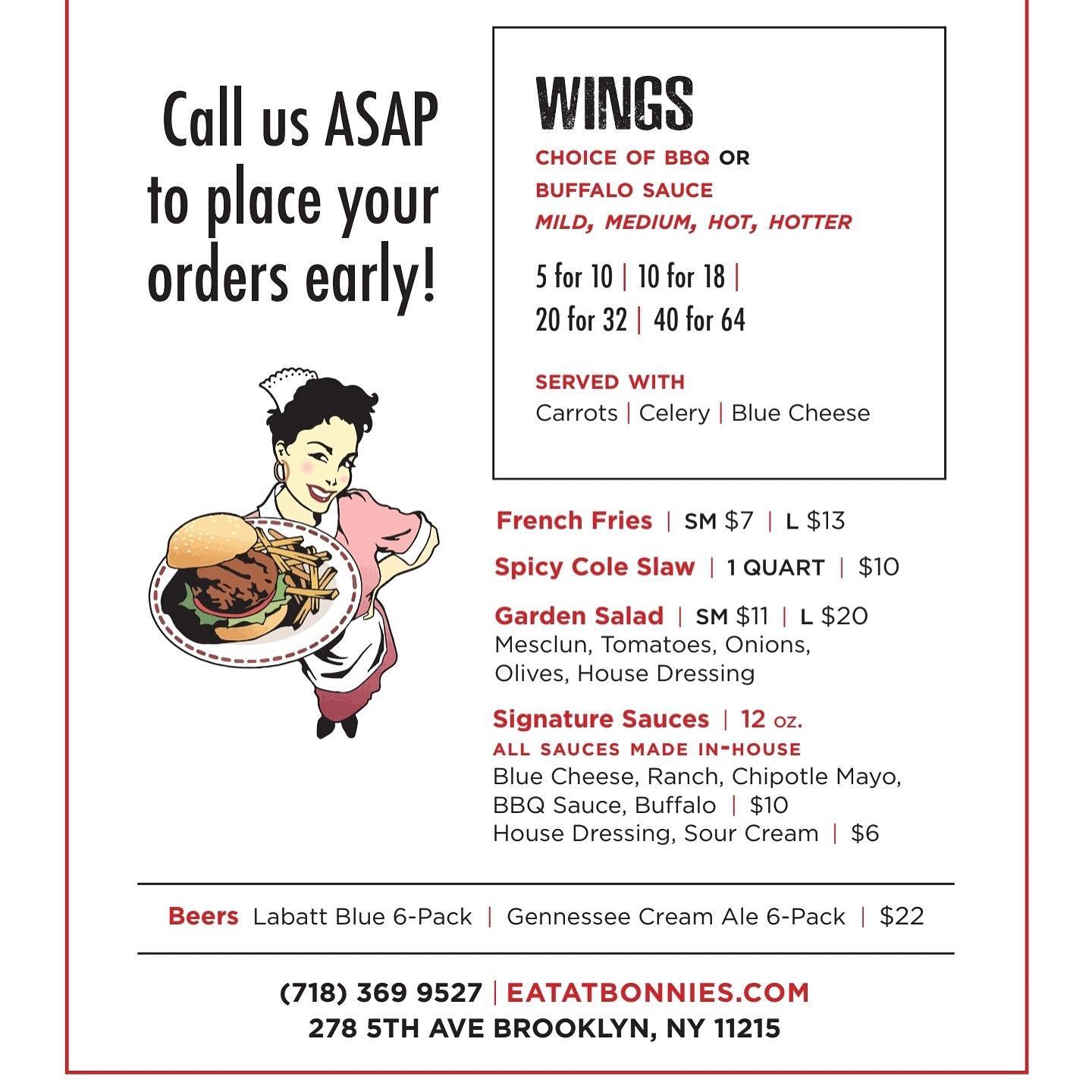 Call us ASAP to place your orders early!

WINGS
CHOICE OF BBQ OR
BUFFALO SAUCE
MILD, MEDIUM, HOT, HOTTER

5 for 10 | 10 for 18 |
20 for 32 | 40 for 64

SERVED WITH
Carrots | Celery | Blue Cheese

French Fries | SM $7 | L $13

Spicy Cole Slaw | 1 QUART | $10

Garden Salad | SM $11 | L $20
Mesclun, Tomatoes, Onions, Olives, House Dressing

Signature Sauces | 12 oz.
ALL SAUCES MADE IN-HOUSE
Blue Cheese, Ranch, Chipotle Mayo, BBQ Sauce, Buffalo | $10
House Dressing, Sour Cream | $6

Beers Labatt Blue 6-Pack | Gennessee Cream Ale 6-Pack | $22

(718) 369 9527 | EATATBONNIES.COM
278 5TH AVE BROOKLYN, NY 11215